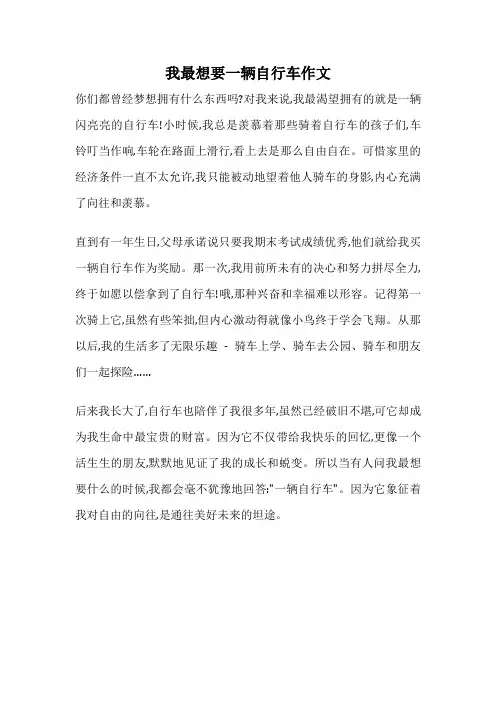 我最想要一辆自行车作文

你们都曾经梦想拥有什么东西吗?对我来说,我最渴望拥有的就是一辆闪亮亮的自行车!小时候,我总是羡慕着那些骑着自行车的孩子们,车铃叮当作响,车轮在路面上滑行,看上去是那么自由自在。可惜家里的经济条件一直不太允许,我只能被动地望着他人骑车的身影,内心充满了向往和羡慕。

直到有一年生日,父母承诺说只要我期末考试成绩优秀,他们就给我买一辆自行车作为奖励。那一次,我用前所未有的决心和努力拼尽全力,终于如愿以偿拿到了自行车!哦,那种兴奋和幸福难以形容。记得第一次骑上它,虽然有些笨拙,但内心激动得就像小鸟终于学会飞翔。从那以后,我的生活多了无限乐趣 - 骑车上学、骑车去公园、骑车和朋友们一起探险……

后来我长大了,自行车也陪伴了我很多年,虽然已经破旧不堪,可它却成为我生命中最宝贵的财富。因为它不仅带给我快乐的回忆,更像一个活生生的朋友,默默地见证了我的成长和蜕变。所以当有人问我最想要什么的时候,我都会毫不犹豫地回答:"一辆自行车"。因为它象征着我对自由的向往,是通往美好未来的坦途。